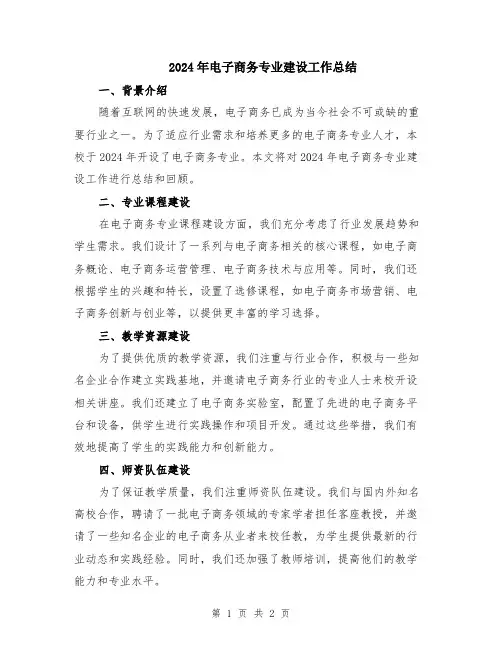 2024年电子商务专业建设工作总结

一、背景介绍

随着互联网的快速发展，电子商务已成为当今社会不可或缺的重要行业之一。为了适应行业需求和培养更多的电子商务专业人才，本校于2024年开设了电子商务专业。本文将对2024年电子商务专业建设工作进行总结和回顾。

二、专业课程建设

在电子商务专业课程建设方面，我们充分考虑了行业发展趋势和学生需求。我们设计了一系列与电子商务相关的核心课程，如电子商务概论、电子商务运营管理、电子商务技术与应用等。同时，我们还根据学生的兴趣和特长，设置了选修课程，如电子商务市场营销、电子商务创新与创业等，以提供更丰富的学习选择。

三、教学资源建设

为了提供优质的教学资源，我们注重与行业合作，积极与一些知名企业合作建立实践基地，并邀请电子商务行业的专业人士来校开设相关讲座。我们还建立了电子商务实验室，配置了先进的电子商务平台和设备，供学生进行实践操作和项目开发。通过这些举措，我们有效地提高了学生的实践能力和创新能力。

四、师资队伍建设

为了保证教学质量，我们注重师资队伍建设。我们与国内外知名高校合作，聘请了一批电子商务领域的专家学者担任客座教授，并邀请了一些知名企业的电子商务从业者来校任教，为学生提供最新的行业动态和实践经验。同时，我们还加强了教师培训，提高他们的教学能力和专业水平。

第 1 页 共 2 页